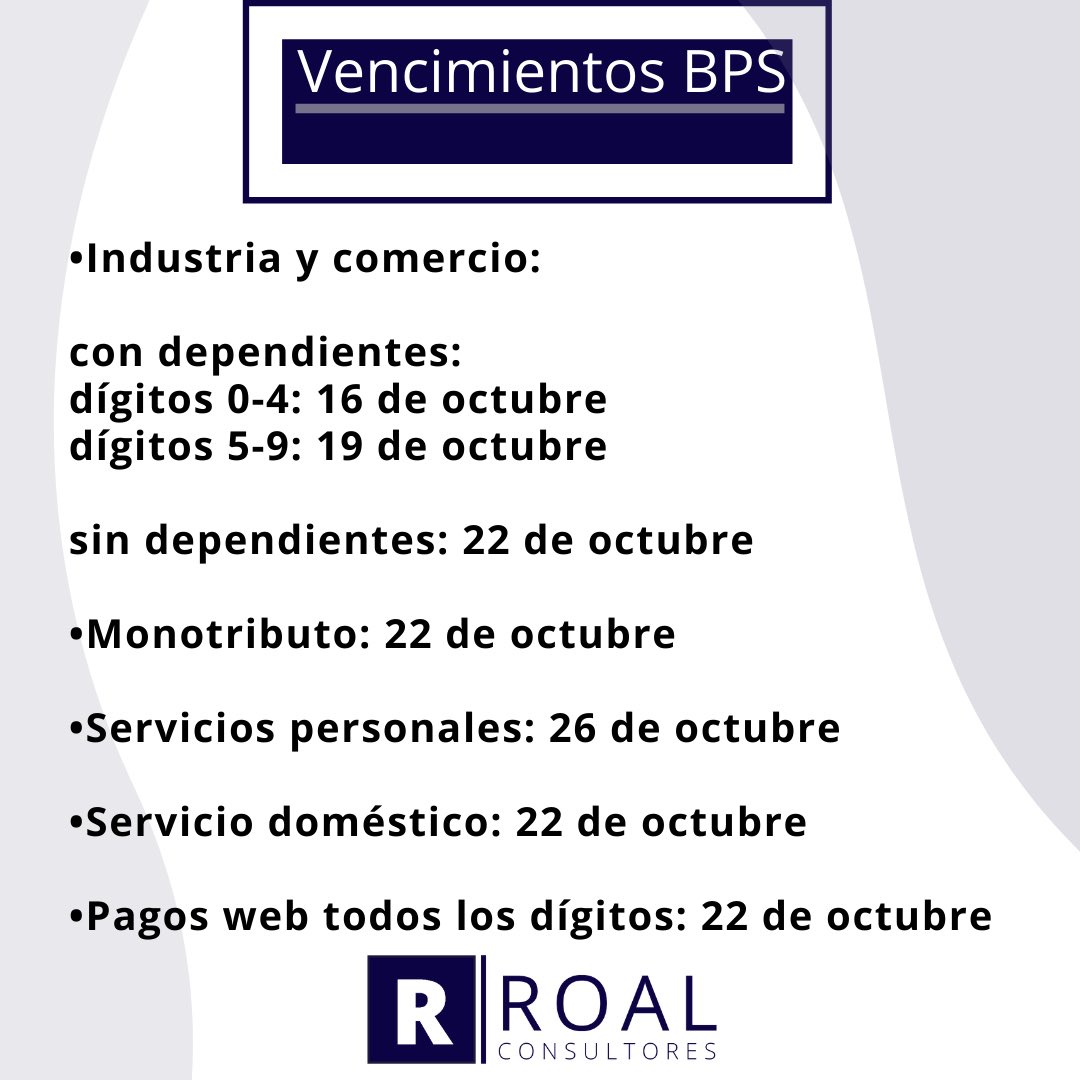 Vencimientos BPS

•Industria y comercio:

con dependientes:
dígitos 0-4: 16 de octubre
dígitos 5-9: 19 de octubre

sin dependientes: 22 de octubre

•Monotributo: 22 de octubre

•Servicios personales: 26 de octubre

•Servicio doméstico: 22 de octubre

•Pagos web todos los dígitos: 22 de octubre

R ROAL
CONSULTORES